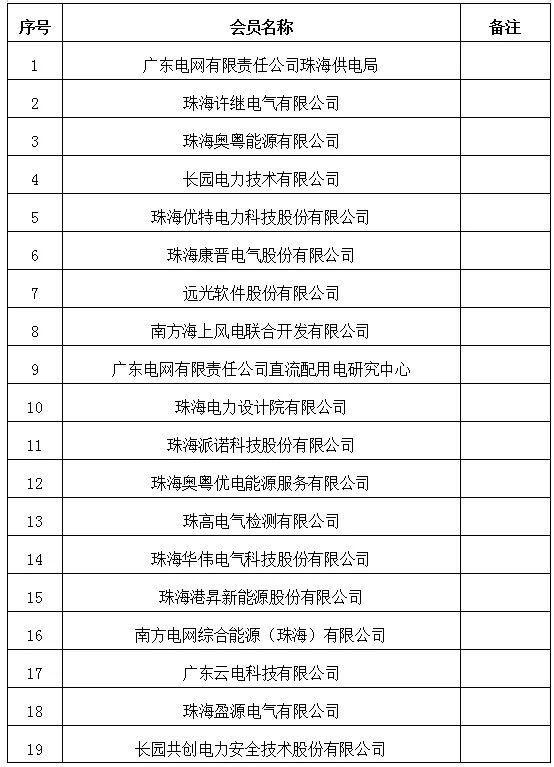 | 序号 | 会员名称 | 备注 |
|---|---|---|
| 1 | 广东电网有限责任公司珠海供电局 | |
| 2 | 珠海许继电气有限公司 | |
| 3 | 珠海奥粤能源有限公司 | |
| 4 | 长园电力技术有限公司 | |
| 5 | 珠海优特电力科技股份有限公司 | |
| 6 | 珠海康晋电气股份有限公司 | |
| 7 | 远光软件股份有限公司 | |
| 8 | 南方海上风电联合开发有限公司 | |
| 9 | 广东电网有限责任公司直流配用电研究中心 | |
| 10 | 珠海电力设计院有限公司 | |
| 11 | 珠海派诺科技股份有限公司 | |
| 12 | 珠海奥粤优电能源服务有限公司 | |
| 13 | 珠高电气检测有限公司 | |
| 14 | 珠海华伟电气科技股份有限公司 | |
| 15 | 珠海港昇新能源股份有限公司 | |
| 16 | 南方电网综合能源（珠海）有限公司 | |
| 17 | 广东云电科技有限公司 | |
| 18 | 珠海盈源电气有限公司 | |
| 19 | 长园共创电力安全技术股份有限公司 | |